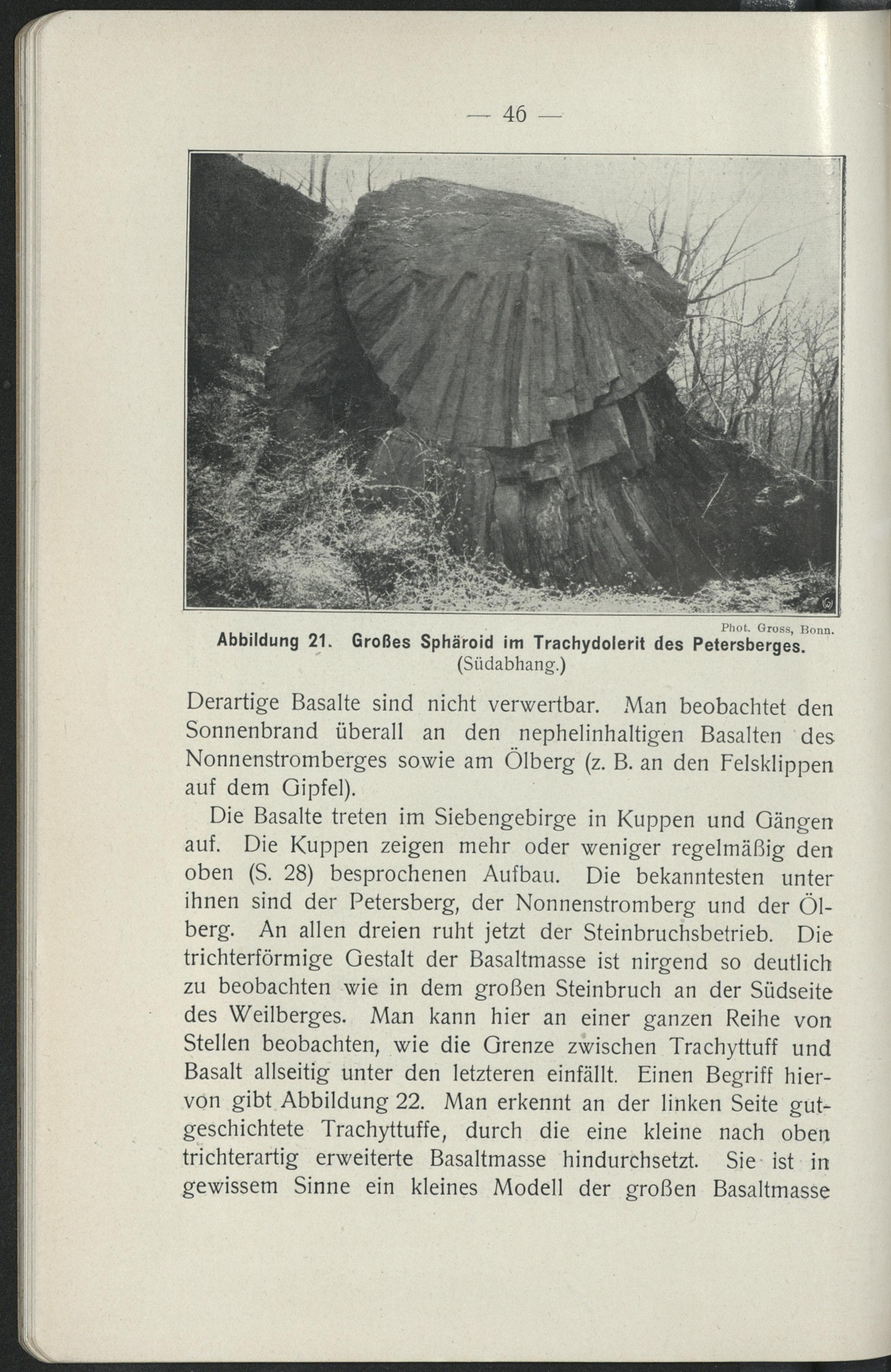 — 46 —

Phot. Gross, Bonn.

Abbildung 21. Großes Sphäroid im Trachydolerit des Petersberges. (Südabhang.)

Derartige Basalte sind nicht verwertbar. Man beobachtet den Sonnenbrand überall an den nephelinhaltigen Basalten des Nonnenstromberges sowie am Ölberg (z. B. an den Felsklippen auf dem Gipfel).

Die Basalte treten im Siebengebirge in Kuppen und Gängen auf. Die Kuppen zeigen mehr oder weniger regelmäßig den oben (S. 28) besprochenen Aufbau. Die bekanntesten unter ihnen sind der Petersberg, der Nonnenstromberg und der Ölberg. An allen dreien ruht jetzt der Steinbruchsbetrieb. Die trichterförmige Gestalt der Basaltmasse ist nirgend so deutlich zu beobachten wie in dem großen Steinbruch an der Südseite des Weilberges. Man kann hier an einer ganzen Reihe von Stellen beobachten, wie die Grenze zwischen Trachyttuff und Basalt allseitig unter den letzteren einfällt. Einen Begriff hiervon gibt Abbildung 22. Man erkennt an der linken Seite gutgeschichtete Trachyttuffe, durch die eine kleine nach oben trichterartig erweiterte Basaltmasse hindurchsetzt. Sie ist in gewissem Sinne ein kleines Modell der großen Basaltmasse